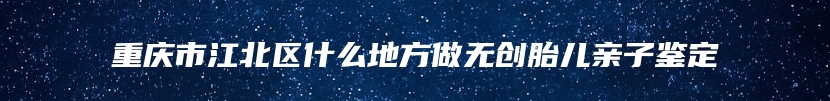 重庆市江北区什么地方做无创胎儿亲子鉴定